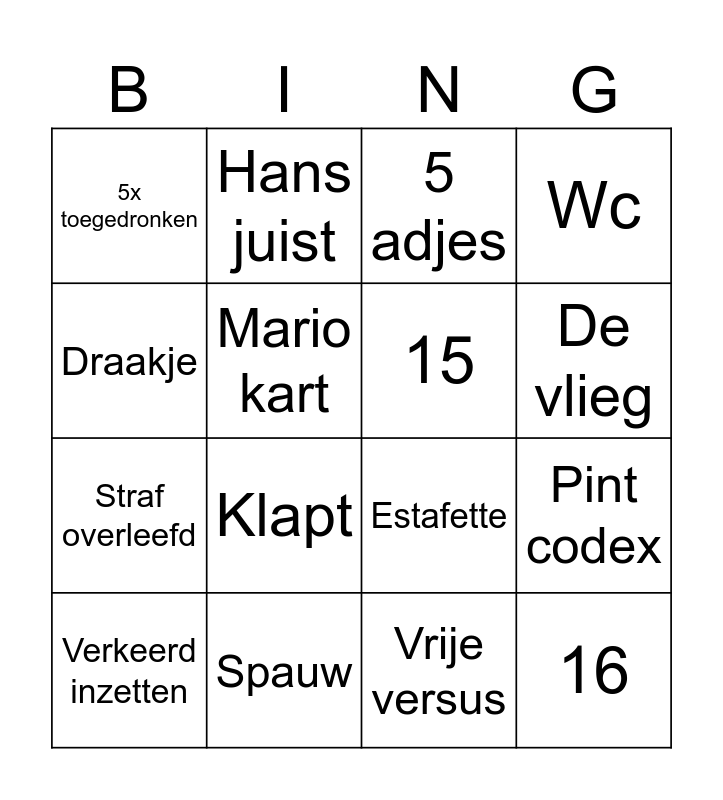 | B | I | N | G |
|---|---|---|---|
| 5x toegedronken | Hans juist | 5 adjes | Wc |
| Draakje | Mario kart | 15 | De vlieg |
| Straf overleefd | Klapt | Estafette | Pint codex |
| Verkeerd inzetten | Spauw | Vrije versus | 16 |